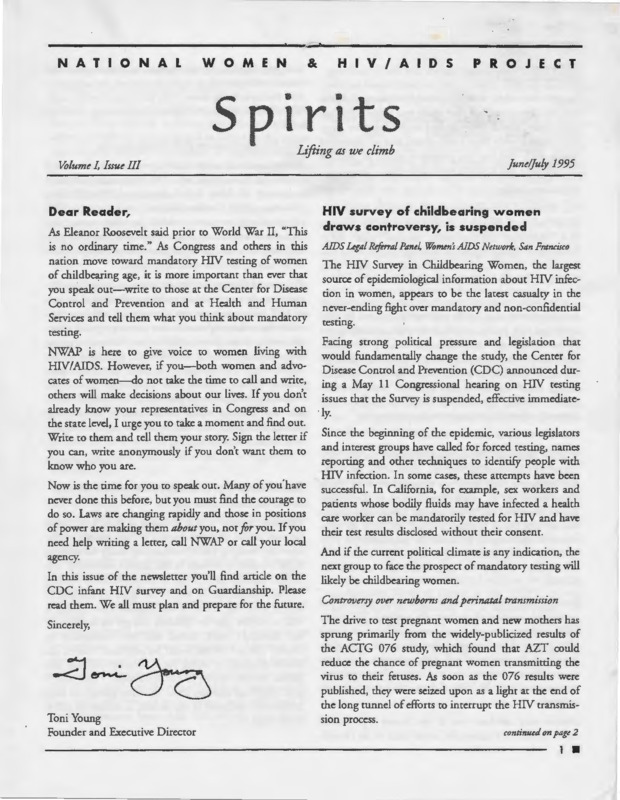 NATIONAL WOMEN & HIV/AIDS PROJECT

Spirits

Lifting as we climb

Volume I, Issue III

June/July 1995

Dear Reader,

As Eleanor Roosevelt said prior to World War II, "This is no ordinary time." As Congress and others in this nation move toward mandatory HIV testing of women of childbearing age, it is more important than ever that you speak out—write to those at the Center for Disease Control and Prevention and at Health and Human Services and tell them what you think about mandatory testing.

NWAP is here to give voice to women living with HIV/AIDS. However, if you—both women and advocates of women—do not take the time to call and write, others will make decisions about our lives. If you don't already know your representatives in Congress and on the state level, I urge you to take a moment and find out. Write to them and tell them your story. Sign the letter if you can, write anonymously if you don't want them to know who you are.

Now is the time for you to speak out. Many of you have never done this before, but you must find the courage to do so. Laws are changing rapidly and those in positions of power are making them about you, not for you. If you need help writing a letter, call NWAP or call your local agency.

In this issue of the newsletter you'll find article on the CDC infant HIV survey and on Guardianship. Please read them. We all must plan and prepare for the future.

Sincerely,

Toni Young

Toni Young
Founder and Executive Director

HIV survey of childbearing women draws controversy, is suspended

AIDS Legal Referral Panel, Women's AIDS Network, San Francisco

The HIV Survey in Childbearing Women, the largest source of epidemiological information about HIV infection in women, appears to be the latest casualty in the never-ending fight over mandatory and non-confidential testing.

Facing strong political pressure and legislation that would fundamentally change the study, the Center for Disease Control and Prevention (CDC) announced during a May 11 Congressional hearing on HIV testing issues that the Survey is suspended, effective immediately.

Since the beginning of the epidemic, various legislators and interest groups have called for forced testing, names reporting and other techniques to identify people with HIV infection. In some cases, these attempts have been successful. In California, for example, sex workers and patients whose bodily fluids may have infected a health care worker can be mandatorily tested for HIV and have their test results disclosed without their consent.

And if the current political climate is any indication, the next group to face the prospect of mandatory testing will likely be childbearing women.

Controversy over newborns and perinatal transmission

The drive to test pregnant women and new mothers has sprung primarily from the widely-publicized results of the ACTG 076 study, which found that AZT could reduce the chance of pregnant women transmitting the virus to their fetuses. As soon as the 076 results were published, they were seized upon as a light at the end of the long tunnel of efforts to interrupt the HIV transmission process.

continued on page 2

1